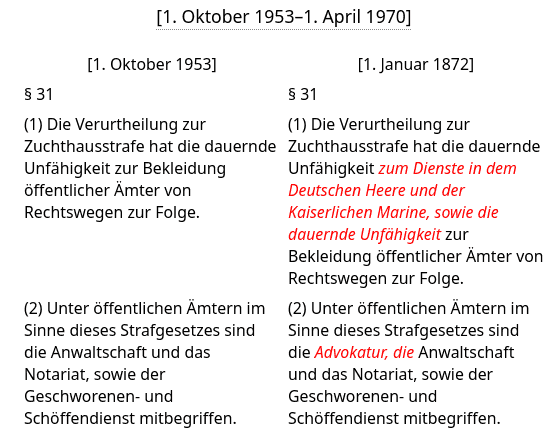 [1. Oktober 1953–1. April 1970]

[1. Oktober 1953]

§ 31

(1) Die Verurtheilung zur Zuchthausstrafe hat die dauernde Unfähigkeit zur Bekleidung öffentlicher Ämter von Rechtswegen zur Folge.

(2) Unter öffentlichen Ämtern im Sinne dieses Strafgesetzes sind die Anwaltschaft und das Notariat, sowie der Geschworenen- und Schöffendienst mitbegriffen.

[1. Januar 1872]

§ 31

(1) Die Verurtheilung zur Zuchthausstrafe hat die dauernde Unfähigkeit zum Dienste in dem Deutschen Heere und der Kaiserlichen Marine, sowie die dauernde Unfähigkeit zur Bekleidung öffentlicher Ämter von Rechtswegen zur Folge.

(2) Unter öffentlichen Ämtern im Sinne dieses Strafgesetzes sind die Advokatur, die Anwaltschaft und das Notariat, sowie der Geschworenen- und Schöffendienst mitbegriffen.